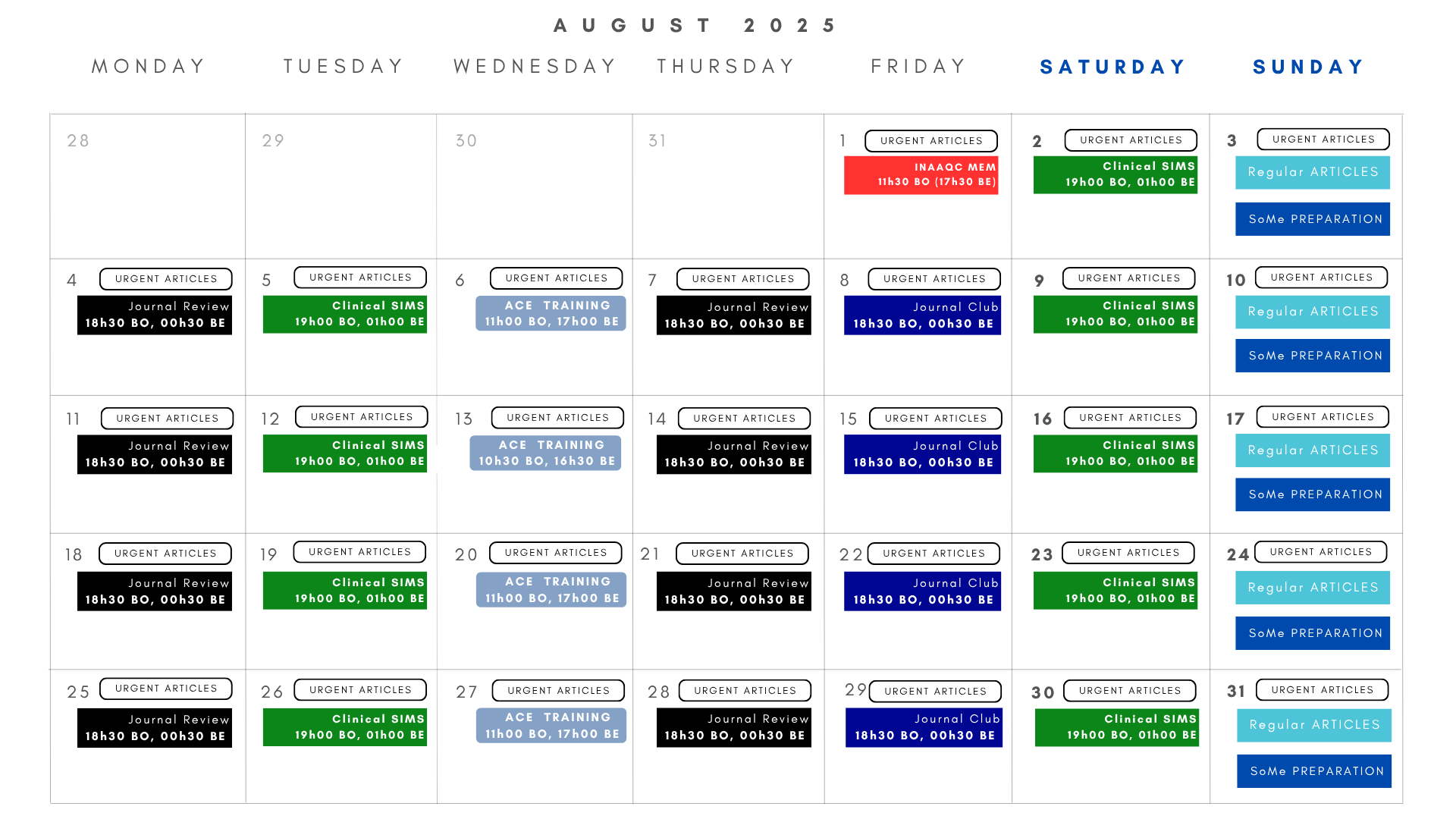 AUGUST 2025

| MONDAY | TUESDAY | WEDNESDAY | THURSDAY | FRIDAY | SATURDAY | SUNDAY |
|---|---|---|---|---|---|---|
| 28 | 29 | 30 | 31 | 1 URGENT ARTICLES INAAQC MEM 11h30 BO (17h30 BE) | 2 URGENT ARTICLES Clinical SIMS 19h00 BO, 01h00 BE | 3 URGENT ARTICLES Regular ARTICLES SoMe PREPARATION |
| 4 URGENT ARTICLES Journal Review 18h30 BO, 00h30 BE | 5 URGENT ARTICLES Clinical SIMS 19h00 BO, 01h00 BE | 6 URGENT ARTICLES ACE TRAINING 11h00 BO, 17h00 BE | 7 URGENT ARTICLES Journal Review 18h30 BO, 00h30 BE | 8 URGENT ARTICLES Journal Club 18h30 BO, 00h30 BE | 9 URGENT ARTICLES Clinical SIMS 19h00 BO, 01h00 BE | 10 URGENT ARTICLES Regular ARTICLES SoMe PREPARATION |
| 11 URGENT ARTICLES Journal Review 18h30 BO, 00h30 BE | 12 URGENT ARTICLES Clinical SIMS 19h00 BO, 01h00 BE | 13 URGENT ARTICLES ACE TRAINING 10h30 BO, 16h30 BE | 14 URGENT ARTICLES Journal Review 18h30 BO, 00h30 BE | 15 URGENT ARTICLES Journal Club 18h30 BO, 00h30 BE | 16 URGENT ARTICLES Clinical SIMS 19h00 BO, 01h00 BE | 17 URGENT ARTICLES Regular ARTICLES SoMe PREPARATION |
| 18 URGENT ARTICLES Journal Review 18h30 BO, 00h30 BE | 19 URGENT ARTICLES Clinical SIMS 19h00 BO, 01h00 BE | 20 URGENT ARTICLES ACE TRAINING 11h00 BO, 17h00 BE | 21 URGENT ARTICLES Journal Review 18h30 BO, 00h30 BE | 22 URGENT ARTICLES Journal Club 18h30 BO, 00h30 BE | 23 URGENT ARTICLES Clinical SIMS 19h00 BO, 01h00 BE | 24 URGENT ARTICLES Regular ARTICLES SoMe PREPARATION |
| 25 URGENT ARTICLES Journal Review 18h30 BO, 00h30 BE | 26 URGENT ARTICLES Clinical SIMS 19h00 BO, 01h00 BE | 27 URGENT ARTICLES ACE TRAINING 11h00 BO, 17h00 BE | 28 URGENT ARTICLES Journal Review 18h30 BO, 00h30 BE | 29 URGENT ARTICLES Journal Club 18h30 BO, 00h30 BE | 30 URGENT ARTICLES Clinical SIMS 19h00 BO, 01h00 BE | 31 URGENT ARTICLES Regular ARTICLES SoMe PREPARATION |